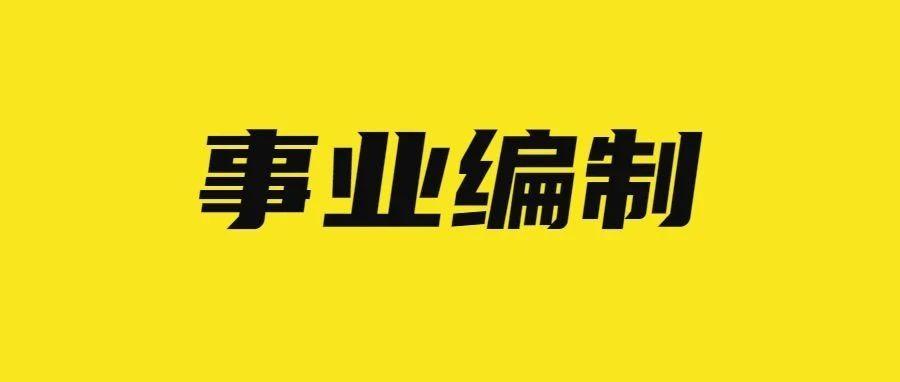 事业编制